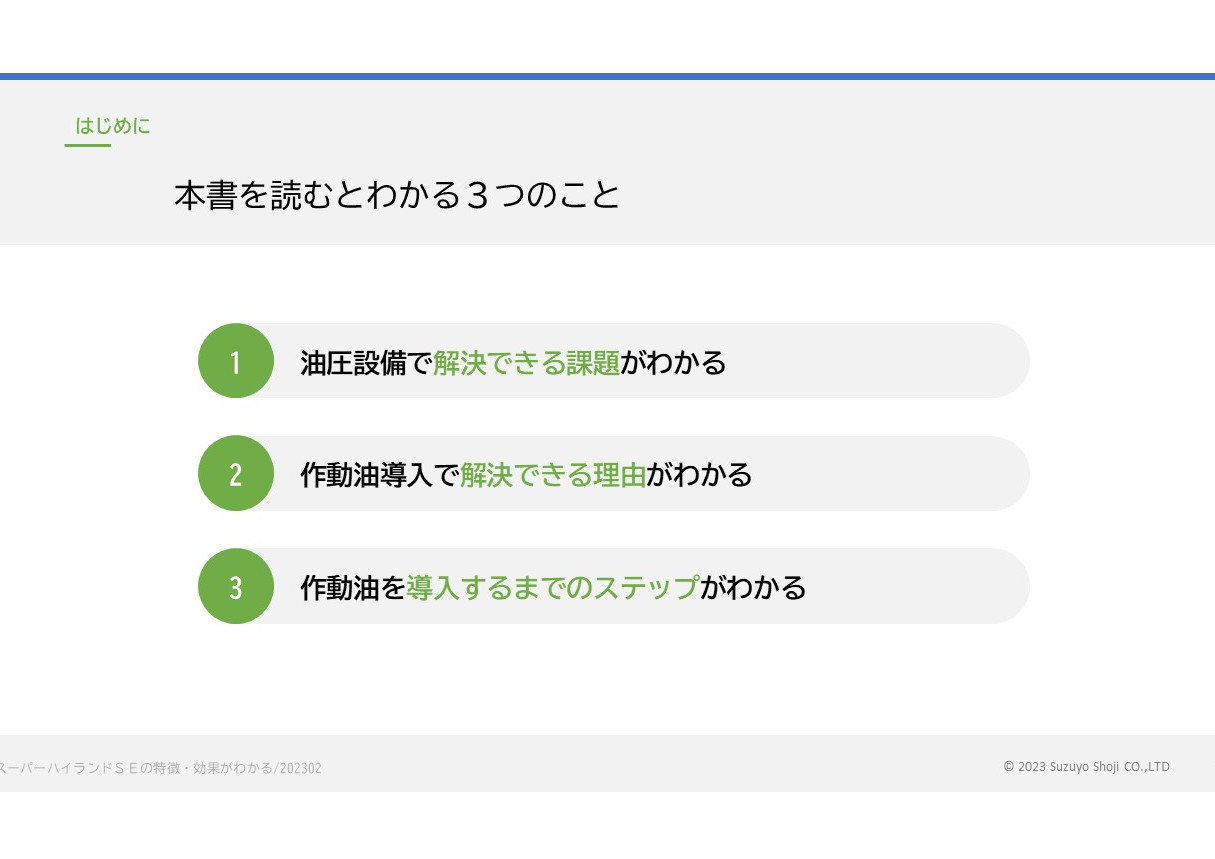 はじめに

本書を読むとわかる３つのこと

1 油圧設備で解決できる課題がわかる

2 作動油導入で解決できる理由がわかる

3 作動油を導入するまでのステップがわかる

スーパーハイランドＳＥの特徴・効果がわかる/202302

© 2023 Suzuyo Shoji CO.,LTD